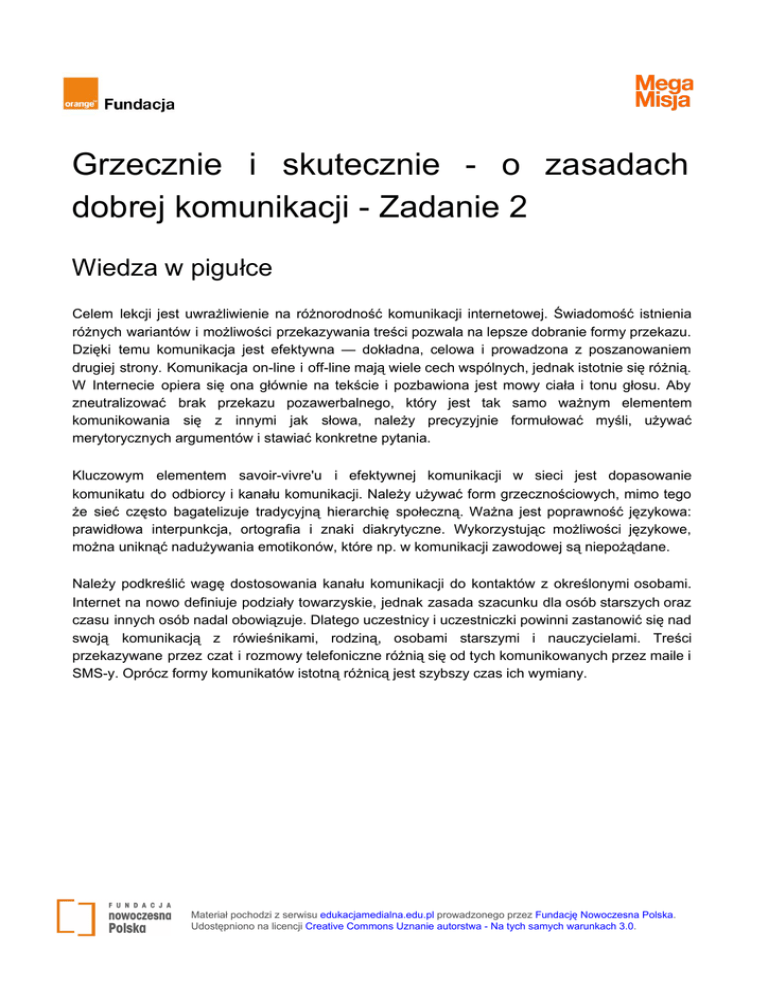 orange Fundacja

Mega Misja

Grzecznie i skutecznie - o zasadach dobrej komunikacji - Zadanie 2

Wiedza w pigułce

Celem lekcji jest uwrażliwienie na różnorodność komunikacji internetowej. Świadomość istnienia różnych wariantów i możliwości przekazywania treści pozwala na lepsze dobranie formy przekazu. Dzięki temu komunikacja jest efektywna — dokładna, celowa i prowadzona z poszanowaniem drugiej strony. Komunikacja on-line i off-line mają wiele cech wspólnych, jednak istotnie się różnią. W Internecie opiera się ona głównie na tekście i pozbawiona jest mowy ciała i tonu głosu. Aby zneutralizować brak przekazu pozawerbalnego, który jest tak samo ważnym elementem komunikowania się z innymi jak słowa, należy precyzyjnie formułować myśli, używać merytorycznych argumentów i stawiać konkretne pytania.

Kluczowym elementem savoir-vivre'u i efektywnej komunikacji w sieci jest dopasowanie komunikatu do odbiorcy i kanału komunikacji. Należy używać form grzecznościowych, mimo tego że sieć często bagatelizuje tradycyjną hierarchię społeczną. Ważna jest poprawność językowa: prawidłowa interpunkcja, ortografia i znaki diakrytyczne. Wykorzystując możliwości językowe, można uniknąć nadużywania emotikonów, które np. w komunikacji zawodowej są niepożądane.

Należy podkreślić wagę dostosowania kanału komunikacji do kontaktów z określonymi osobami. Internet na nowo definiuje podziały towarzyskie, jednak zasada szacunku dla osób starszych oraz czasu innych osób nadal obowiązuje. Dlatego uczestnicy i uczestniczki powinni zastanowić się nad swoją komunikacją z rówieśnikami, rodziną, osobami starszymi i nauczycielami. Treści przekazywane przez czat i rozmowy telefoniczne różnią się od tych komunikowanych przez maile i SMS-y. Oprócz formy komunikatów istotną różnicą jest szybszy czas ich wymiany.

FUNDACJA nowoczesna Polska

Materiał pochodzi z serwisu edukacjamedialna.edu.pl prowadzonego przez Fundację Nowoczesna Polska. Udostępniono na licencji Creative Commons Uznanie autorstwa - Na tych samych warunkach 3.0.